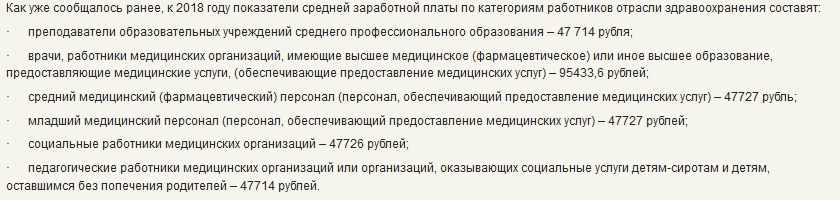 Как уже сообщалось ранее, к 2018 году показатели средней заработной платы по категориям работников отрасли здравоохранения составят:

· преподаватели образовательных учреждений среднего профессионального образования – 47 714 рубля;

· врачи, работники медицинских организаций, имеющие высшее медицинское (фармацевтическое) или иное высшее образование, предоставляющие медицинские услуги, (обеспечивающие предоставление медицинских услуг) – 95433,6 рубля;

· средний медицинский (фармацевтический) персонал (персонал, обеспечивающий предоставление медицинских услуг) – 47727 рубль;

· младший медицинский персонал (персонал, обеспечивающий предоставление медицинских услуг) – 47727 рублей;

· социальные работники медицинских организаций – 47726 рублей;

· педагогические работники медицинских организаций или организаций, оказывающих социальные услуги детям-сиротам и детям, оставшимся без попечения родителей – 47714 рублей.